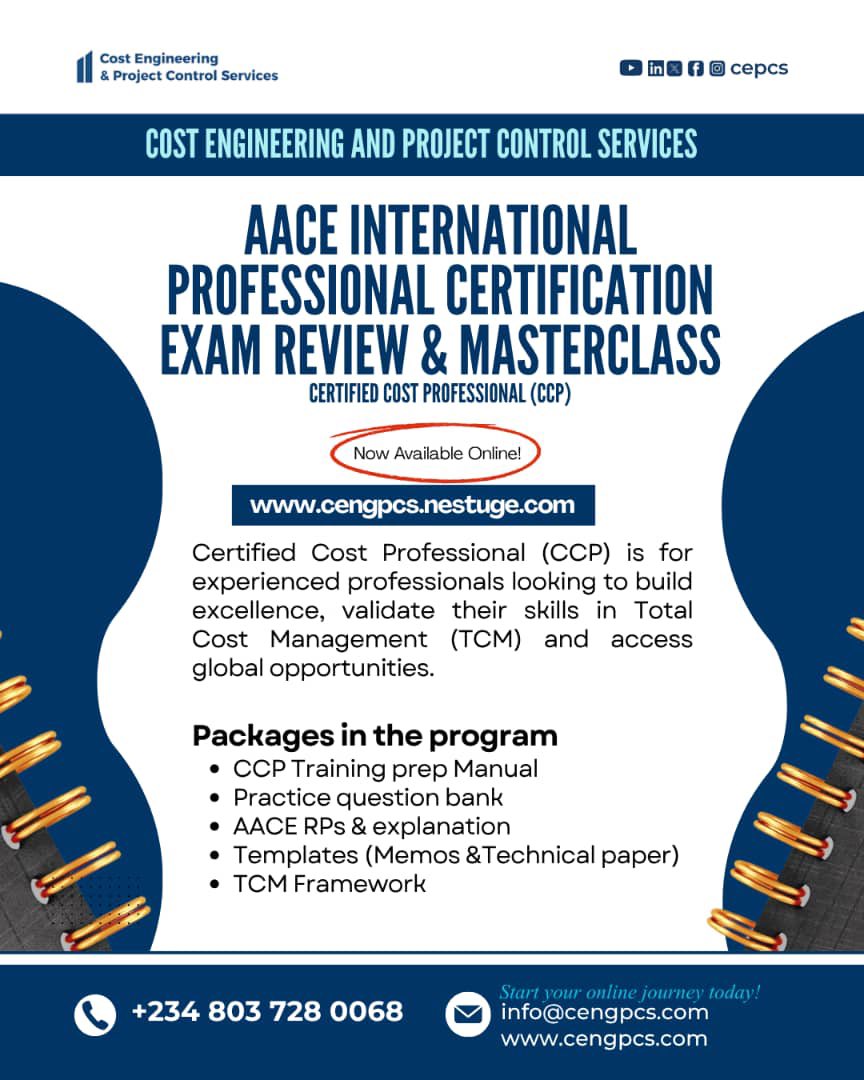 Cost Engineering
& Project Control Services

cepcs

COST ENGINEERING AND PROJECT CONTROL SERVICES

AACE INTERNATIONAL PROFESSIONAL CERTIFICATION EXAM REVIEW & MASTERCLASS

CERTIFIED COST PROFESSIONAL (CCP)

Now Available Online!

www.cengpcs.nestuge.com

Certified Cost Professional (CCP) is for experienced professionals looking to build excellence, validate their skills in Total Cost Management (TCM) and access global opportunities.

Packages in the program
• CCP Training prep Manual
• Practice question bank
• AACE RPs & explanation
• Templates (Memos &Technical paper)
• TCM Framework

+234 803 728 0068

Start your online journey today!
info@cengpcs.com
www.cengpcs.com